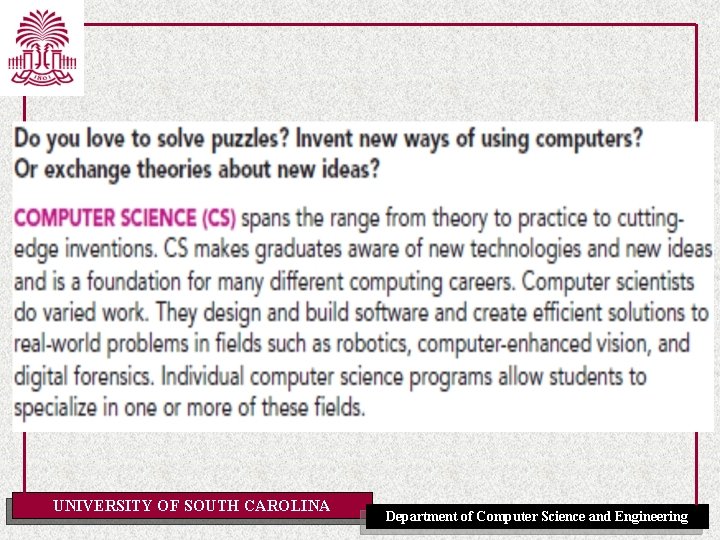 1801

Do you love to solve puzzles? Invent new ways of using computers? Or exchange theories about new ideas?

COMPUTER SCIENCE (CS) spans the range from theory to practice to cutting-edge inventions. CS makes graduates aware of new technologies and new ideas and is a foundation for many different computing careers. Computer scientists do varied work. They design and build software and create efficient solutions to real-world problems in fields such as robotics, computer-enhanced vision, and digital forensics. Individual computer science programs allow students to specialize in one or more of these fields.

UNIVERSITY OF SOUTH CAROLINA

Department of Computer Science and Engineering